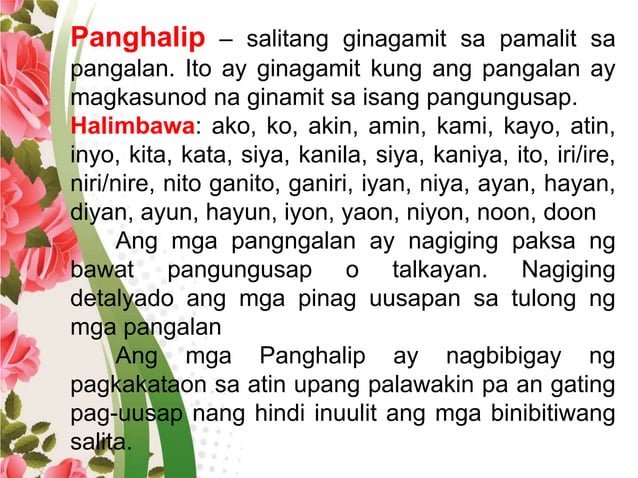 Panghalip – salitang ginagamit sa pamalit sa pangalan. Ito ay ginagamit kung ang pangalan ay magkasunod na ginamit sa isang pangungusap.
Halimbawa: ako, ko, akin, amin, kami, kayo, atin, inyo, kita, kata, siya, kanila, siya, kaniya, ito, iri/ire, niri/nire, nito ganito, ganiri, iyan, niya, ayan, hayan, diyan, ayun, hayun, iyon, yaon, niyon, noon, doon

Ang mga pangngalan ay nagiging paksa ng bawat pangungusap o talkayan. Nagiging detalyado ang mga pinag uusapan sa tulong ng mga pangalan

Ang mga Panghalip ay nagbibigay ng pagkakataon sa atin upang palawakin pa an gating pag-uusap nang hindi inuulit ang mga binibitiwang salita.